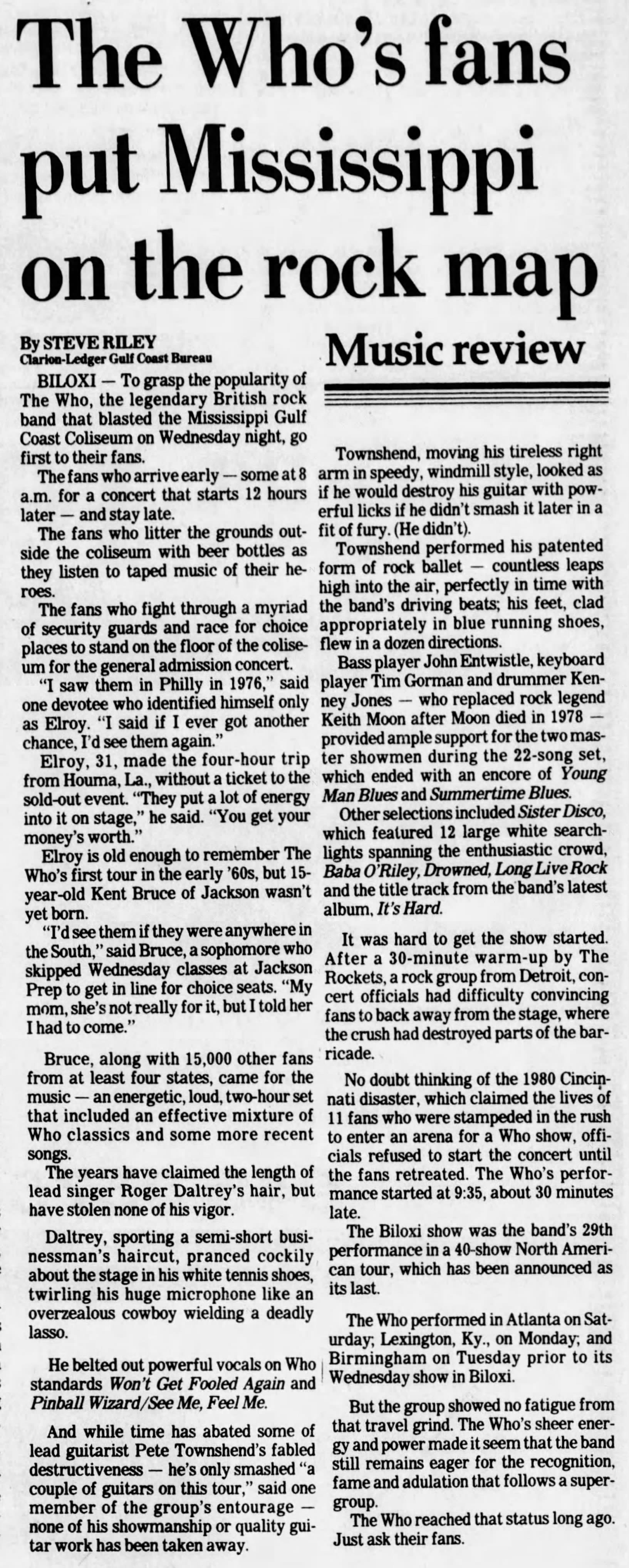 The Who's fans put Mississippi on the rock map

By STEVE RILEY
Clarion-Ledger Gulf Coast Bureau

BILOXI — To grasp the popularity of The Who, the legendary British rock band that blasted the Mississippi Gulf Coast Coliseum on Wednesday night, go first to their fans.

The fans who arrive early — some at 8 a.m. for a concert that starts 12 hours later — and stay late.

The fans who litter the grounds outside the coliseum with beer bottles as they listen to taped music of their heroes.

The fans who fight through a myriad of security guards and race for choice places to stand on the floor of the coliseum for the general admission concert.

"I saw them in Philly in 1976," said one devotee who identified himself only as Elroy. "I said if I ever got another chance, I'd see them again."

Elroy, 31, made the four-hour trip from Houma, La., without a ticket to the sold-out event. "They put a lot of energy into it on stage," he said. "You get your money's worth."

Elroy is old enough to remember The Who's first tour in the early '60s, but 15-year-old Kent Bruce of Jackson wasn't yet born.

"I'd see them if they were anywhere in the South," said Bruce, a sophomore who skipped Wednesday classes at Jackson Prep to get in line for choice seats. "My mom, she's not really for it, but I told her I had to come."

Bruce, along with 15,000 other fans from at least four states, came for the music — an energetic, loud, two-hour set that included an effective mixture of Who classics and some more recent songs.

The years have claimed the length of lead singer Roger Daltrey's hair, but have stolen none of his vigor.

Daltrey, sporting a semi-short businessman's haircut, pranced cockily about the stage in his white tennis shoes, twirling his huge microphone like an overzealous cowboy wielding a deadly lasso.

He belted out powerful vocals on Who standards Won't Get Fooled Again and Pinball Wizard/See Me, Feel Me.

And while time has abated some of lead guitarist Pete Townshend's fabled destructiveness — he's only smashed "a couple of guitars on this tour," said one member of the group's entourage — none of his showmanship or quality guitar work has been taken away.

Music review

Townshend, moving his tireless right arm in speedy, windmill style, looked as if he would destroy his guitar with powerful licks if he didn't smash it later in a fit of fury. (He didn't).

Townshend performed his patented form of rock ballet — countless leaps high into the air, perfectly in time with the band's driving beats; his feet, clad appropriately in blue running shoes, flew in a dozen directions.

Bass player John Entwistle, keyboard player Tim Gorman and drummer Kenney Jones — who replaced rock legend Keith Moon after Moon died in 1978 — provided ample support for the two master showmen during the 22-song set, which ended with an encore of Young Man Blues and Summertime Blues.

Other selections included Sister Disco, which featured 12 large white searchlights spanning the enthusiastic crowd, Baba O'Riley, Drowned, Long Live Rock and the title track from the band's latest album, It's Hard.

It was hard to get the show started. After a 30-minute warm-up by The Rockets, a rock group from Detroit, concert officials had difficulty convincing fans to back away from the stage, where the crush had destroyed parts of the barricade.

No doubt thinking of the 1980 Cincinnati disaster, which claimed the lives of 11 fans who were stampeded in the rush to enter an arena for a Who show, officials refused to start the concert until the fans retreated. The Who's performance started at 9:35, about 30 minutes late.

The Biloxi show was the band's 29th performance in a 40-show North American tour, which has been announced as its last.

The Who performed in Atlanta on Saturday; Lexington, Ky., on Monday; and Birmingham on Tuesday prior to its Wednesday show in Biloxi.

But the group showed no fatigue from that travel grind. The Who's sheer energy and power made it seem that the band still remains eager for the recognition, fame and adulation that follows a supergroup.

The Who reached that status long ago. Just ask their fans.